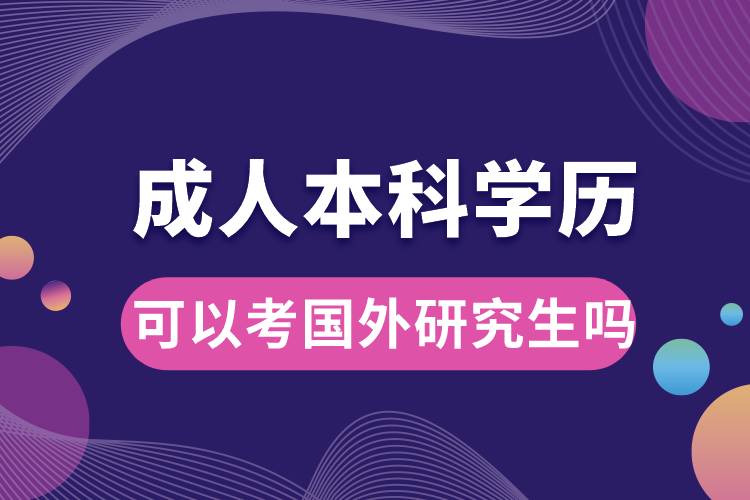 成人本科学历

可以考国外研究生吗